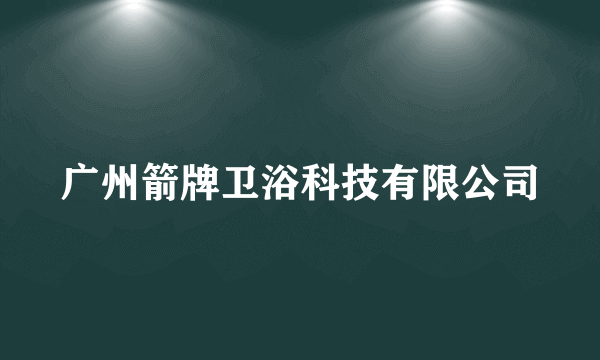 广州箭牌卫浴科技有限公司